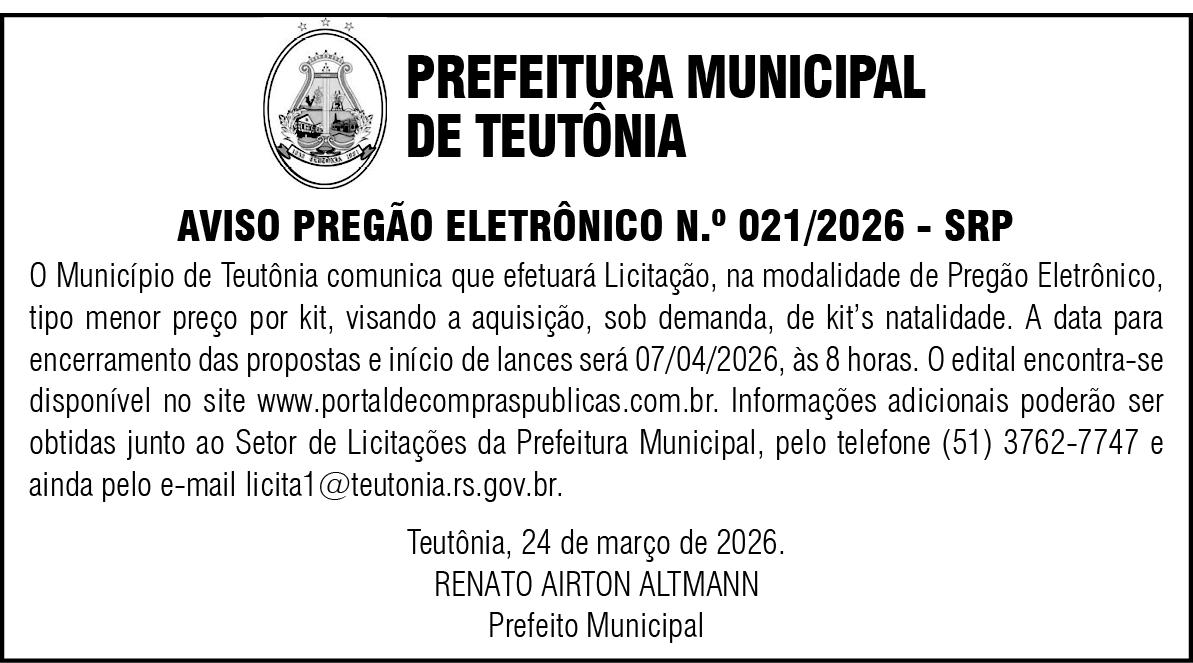 PREFEITURA MUNICIPAL
DE TEUTÔNIA

AVISO PREGÃO ELETRÔNICO N.º 021/2026 - SRP

O Município de Teutônia comunica que efetuará Licitação, na modalidade de Pregão Eletrônico, tipo menor preço por kit, visando a aquisição, sob demanda, de kit's natalidade. A data para encerramento das propostas e início de lances será 07/04/2026, às 8 horas. O edital encontra-se disponível no site www.portaldecompraspublicas.com.br. Informações adicionais poderão ser obtidas junto ao Setor de Licitações da Prefeitura Municipal, pelo telefone (51) 3762-7747 e ainda pelo e-mail licita1@teutonia.rs.gov.br.

Teutônia, 24 de março de 2026.
RENATO AIRTON ALTMANN
Prefeito Municipal